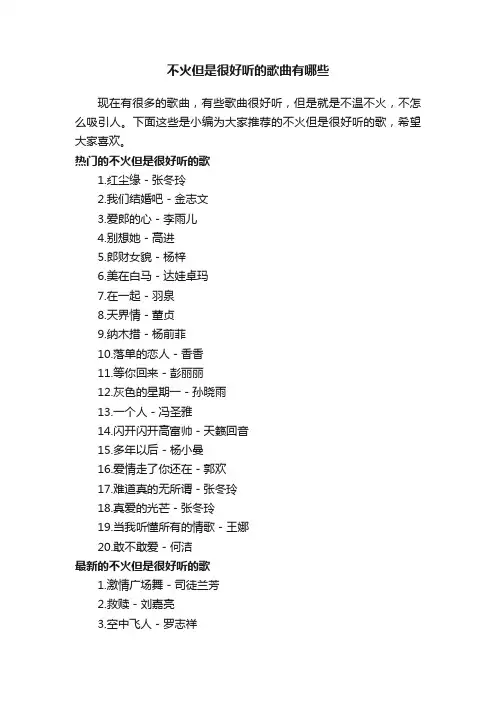 不火但是很好听的歌曲有哪些

现在有很多的歌曲，有些歌曲很好听，但是就是不温不火，不怎么吸引人。下面这些是小编为大家推荐的不火但是很好听的歌，希望大家喜欢。

热门的不火但是很好听的歌

1.红尘缘 - 张冬玲
2.我们结婚吧 - 金志文
3.爱郎的心 - 李雨儿
4.别想她 - 高进
5.郎财女貌 - 杨梓
6.美在白马 - 达娃卓玛
7.在一起 - 羽泉
8.天界情 - 董贞
9.纳木措 - 杨前菲
10.落单的恋人 - 香香
11.等你回来 - 彭丽丽
12.灰色的星期一 - 孙晓雨
13.一个人 - 冯圣雅
14.闪开闪开高富帅 - 天籁回音
15.多年以后 - 杨小曼
16.爱情走了你还在 - 郭欢
17.难道真的无所谓 - 张冬玲
18.真爱的光芒 - 张冬玲
19.当我听懂所有的情歌 - 王娜
20.敢不敢爱 - 何洁

最新的不火但是很好听的歌

1.激情广场舞 - 司徒兰芳
2.救赎 - 刘嘉亮
3.空中飞人 - 罗志祥